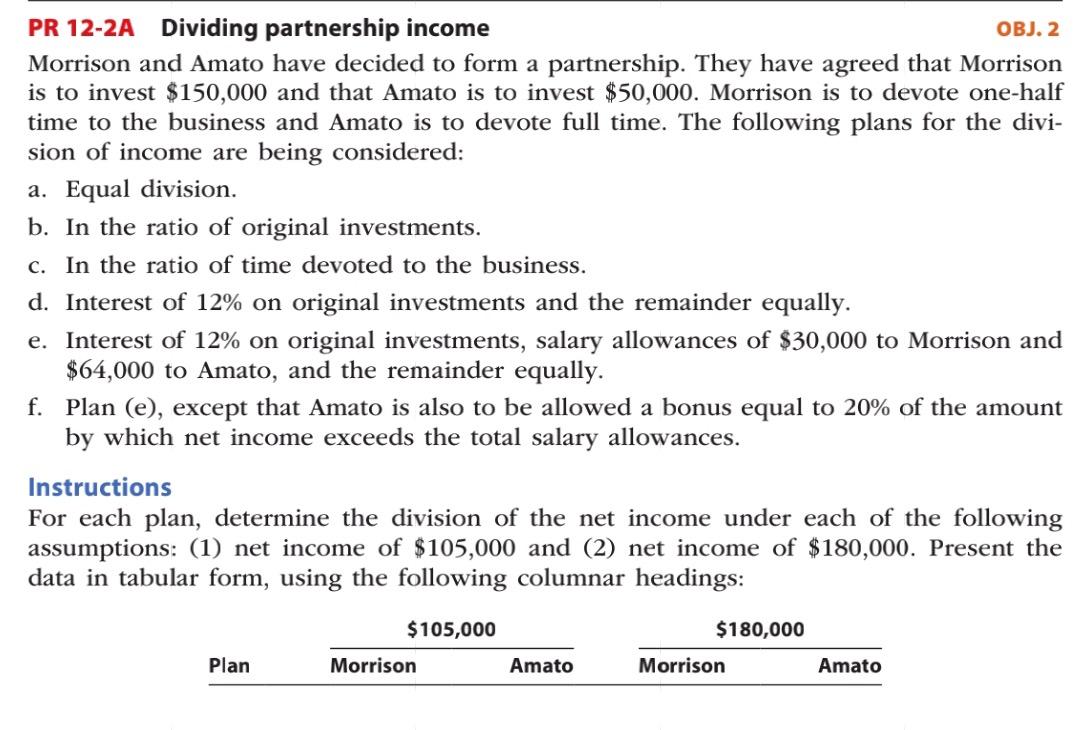 PR 12-2A Dividing partnership income OBJ. 2

Morrison and Amato have decided to form a partnership. They have agreed that Morrison is to invest \$150,000 and that Amato is to invest \$50,000. Morrison is to devote one-half time to the business and Amato is to devote full time. The following plans for the division of income are being considered:

a. Equal division.

b. In the ratio of original investments.

c. In the ratio of time devoted to the business.

d. Interest of 12% on original investments and the remainder equally.

e. Interest of 12% on original investments, salary allowances of \$30,000 to Morrison and \$64,000 to Amato, and the remainder equally.

f. Plan (e), except that Amato is also to be allowed a bonus equal to 20% of the amount by which net income exceeds the total salary allowances.

Instructions

For each plan, determine the division of the net income under each of the following assumptions: (1) net income of \$105,000 and (2) net income of \$180,000. Present the data in tabular form, using the following columnar headings:

| | \$105,000 | | \$180,000 | |
|---|---|---|---|---|
| Plan | Morrison | Amato | Morrison | Amato |